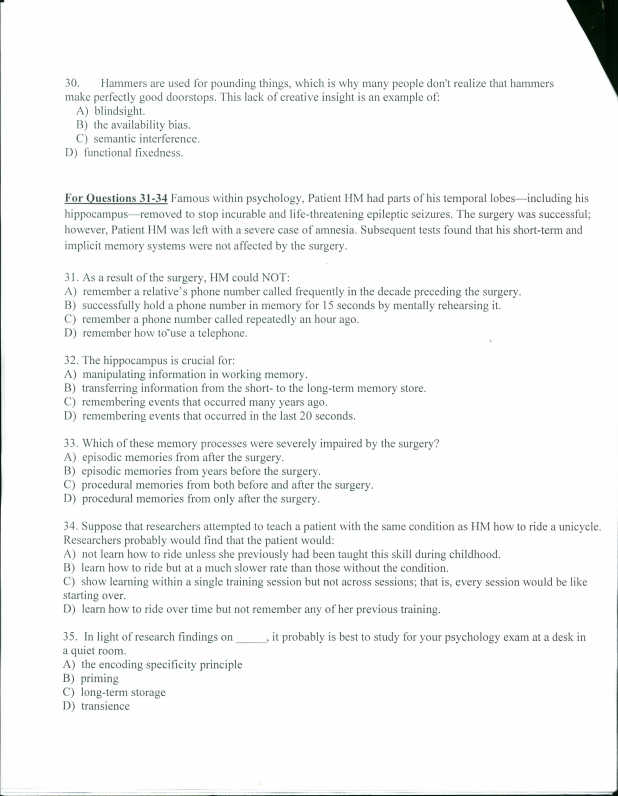 30. Hammers are used for pounding things, which is why many people don't realize that hammers make perfectly good doorstops. This lack of creative insight is an example of:
A) blindsight.
B) the availability bias.
C) semantic interference.
D) functional fixedness.

For Questions 31-34 Famous within psychology, Patient HM had parts of his temporal lobes—including his hippocampus—removed to stop incurable and life-threatening epileptic seizures. The surgery was successful; however, Patient HM was left with a severe case of amnesia. Subsequent tests found that his short-term and implicit memory systems were not affected by the surgery.

31. As a result of the surgery, HM could NOT:
A) remember a relative's phone number called frequently in the decade preceding the surgery.
B) successfully hold a phone number in memory for 15 seconds by mentally rehearsing it.
C) remember a phone number called repeatedly an hour ago.
D) remember how to use a telephone.

32. The hippocampus is crucial for:
A) manipulating information in working memory.
B) transferring information from the short- to the long-term memory store.
C) remembering events that occurred many years ago.
D) remembering events that occurred in the last 20 seconds.

33. Which of these memory processes were severely impaired by the surgery?
A) episodic memories from after the surgery.
B) episodic memories from years before the surgery.
C) procedural memories from both before and after the surgery.
D) procedural memories from only after the surgery.

34. Suppose that researchers attempted to teach a patient with the same condition as HM how to ride a unicycle. Researchers probably would find that the patient would:
A) not learn how to ride unless she previously had been taught this skill during childhood.
B) learn how to ride but at a much slower rate than those without the condition.
C) show learning within a single training session but not across sessions; that is, every session would be like starting over.
D) learn how to ride over time but not remember any of her previous training.

35. In light of research findings on _____, it probably is best to study for your psychology exam at a desk in a quiet room.
A) the encoding specificity principle
B) priming
C) long-term storage
D) transience